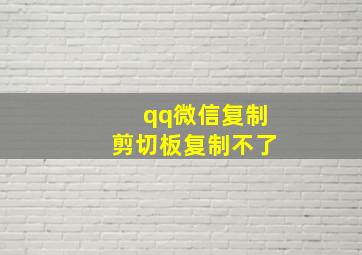 qq微信复制
剪切板复制不了